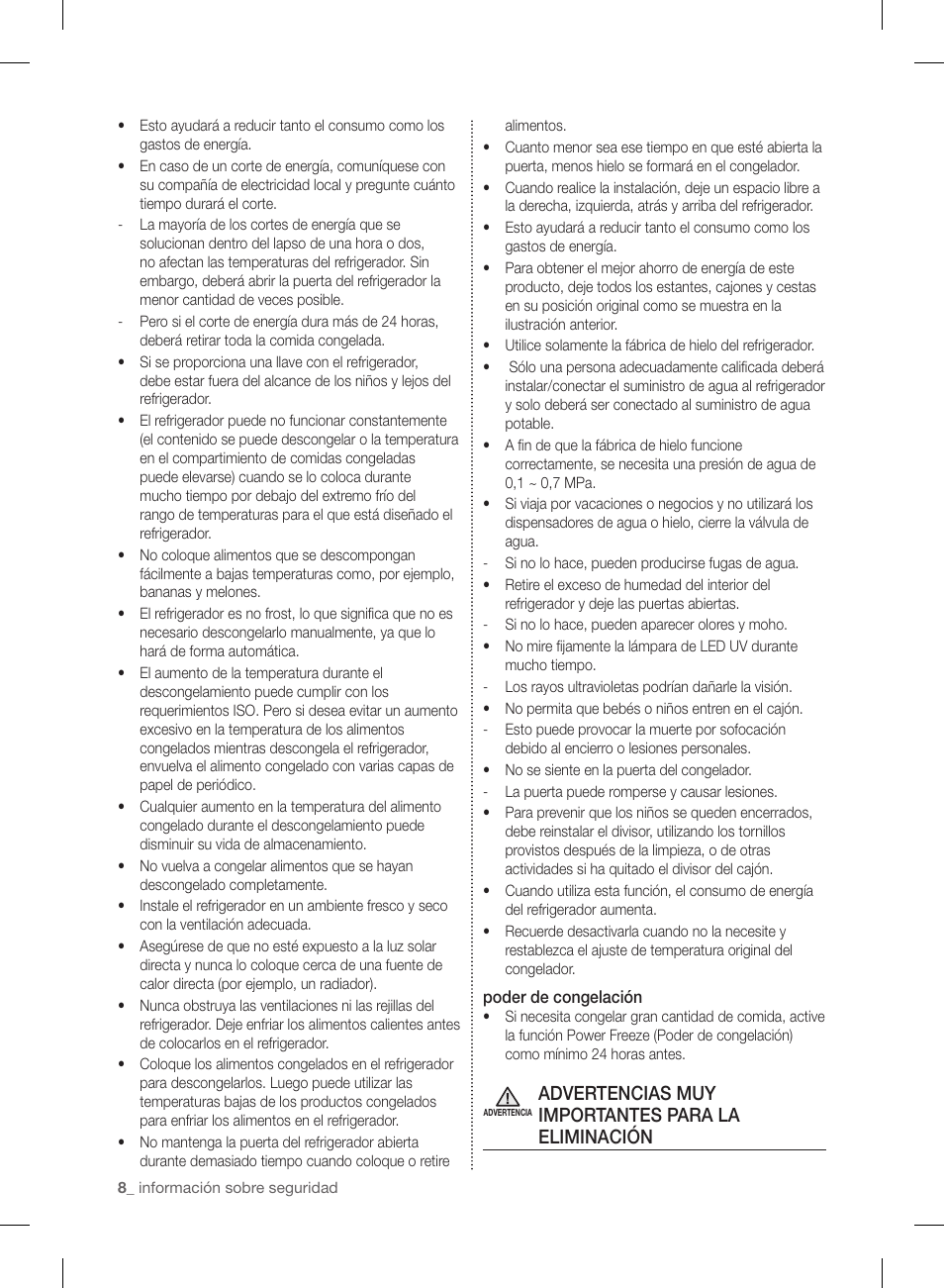 • Esto ayudará a reducir tanto el consumo como los gastos de energía.
• En caso de un corte de energía, comuníquese con su compañía de electricidad local y pregunte cuánto tiempo durará el corte.
- La mayoría de los cortes de energía que se solucionan dentro del lapso de una hora o dos, no afectan las temperaturas del refrigerador. Sin embargo, deberá abrir la puerta del refrigerador la menor cantidad de veces posible.
- Pero si el corte de energía dura más de 24 horas, deberá retirar toda la comida congelada.
• Si se proporciona una llave con el refrigerador, debe estar fuera del alcance de los niños y lejos del refrigerador.
• El refrigerador puede no funcionar constantemente (el contenido se puede descongelar o la temperatura en el compartimiento de comidas congeladas puede elevarse) cuando se lo coloca durante mucho tiempo por debajo del extremo frío del rango de temperaturas para el que está diseñado el refrigerador.
• No coloque alimentos que se descompongan fácilmente a bajas temperaturas como, por ejemplo, bananas y melones.
• El refrigerador es no frost, lo que significa que no es necesario descongelarlo manualmente, ya que lo hará de forma automática.
• El aumento de la temperatura durante el descongelamiento puede cumplir con los requerimientos ISO. Pero si desea evitar un aumento excesivo en la temperatura de los alimentos congelados mientras descongela el refrigerador, envuelva el alimento congelado con varias capas de papel de periódico.
• Cualquier aumento en la temperatura del alimento congelado durante el descongelamiento puede disminuir su vida de almacenamiento.
• No vuelva a congelar alimentos que se hayan descongelado completamente.
• Instale el refrigerador en un ambiente fresco y seco con la ventilación adecuada.
• Asegúrese de que no esté expuesto a la luz solar directa y nunca lo coloque cerca de una fuente de calor directa (por ejemplo, un radiador).
• Nunca obstruya las ventilaciones ni las rejillas del refrigerador. Deje enfriar los alimentos calientes antes de colocarlos en el refrigerador.
• Coloque los alimentos congelados en el refrigerador para descongelarlos. Luego puede utilizar las temperaturas bajas de los productos congelados para enfriar los alimentos en el refrigerador.
• No mantenga la puerta del refrigerador abierta durante demasiado tiempo cuando coloque o retire alimentos.
• Cuanto menor sea ese tiempo en que esté abierta la puerta, menos hielo se formará en el congelador.
• Cuando realice la instalación, deje un espacio libre a la derecha, izquierda, atrás y arriba del refrigerador.
• Esto ayudará a reducir tanto el consumo como los gastos de energía.
• Para obtener el mejor ahorro de energía de este producto, deje todos los estantes, cajones y cestas en su posición original como se muestra en la ilustración anterior.
• Utilice solamente la fábrica de hielo del refrigerador.
• Sólo una persona adecuadamente calificada deberá instalar/conectar el suministro de agua al refrigerador y solo deberá ser conectado al suministro de agua potable.
• A fin de que la fábrica de hielo funcione correctamente, se necesita una presión de agua de 0,1 ~ 0,7 MPa.
• Si viaja por vacaciones o negocios y no utilizará los dispensadores de agua o hielo, cierre la válvula de agua.
- Si no lo hace, pueden producirse fugas de agua.
• Retire el exceso de humedad del interior del refrigerador y deje las puertas abiertas.
- Si no lo hace, pueden aparecer olores y moho.
• No mire fijamente la lámpara de LED UV durante mucho tiempo.
- Los rayos ultravioletas podrían dañarle la visión.
• No permita que bebés o niños entren en el cajón.
- Esto puede provocar la muerte por sofocación debido al encierro o lesiones personales.
• No se siente en la puerta del congelador.
- La puerta puede romperse y causar lesiones.
• Para prevenir que los niños se queden encerrados, debe reinstalar el divisor, utilizando los tornillos provistos después de la limpieza, o de otras actividades si ha quitado el divisor del cajón.
• Cuando utiliza esta función, el consumo de energía del refrigerador aumenta.
• Recuerde desactivarla cuando no la necesite y restablezca el ajuste de temperatura original del congelador.

poder de congelación
• Si necesita congelar gran cantidad de comida, active la función Power Freeze (Poder de congelación) como mínimo 24 horas antes.

ADVERTENCIA
ADVERTENCIAS MUY IMPORTANTES PARA LA ELIMINACIÓN

8_ información sobre seguridad